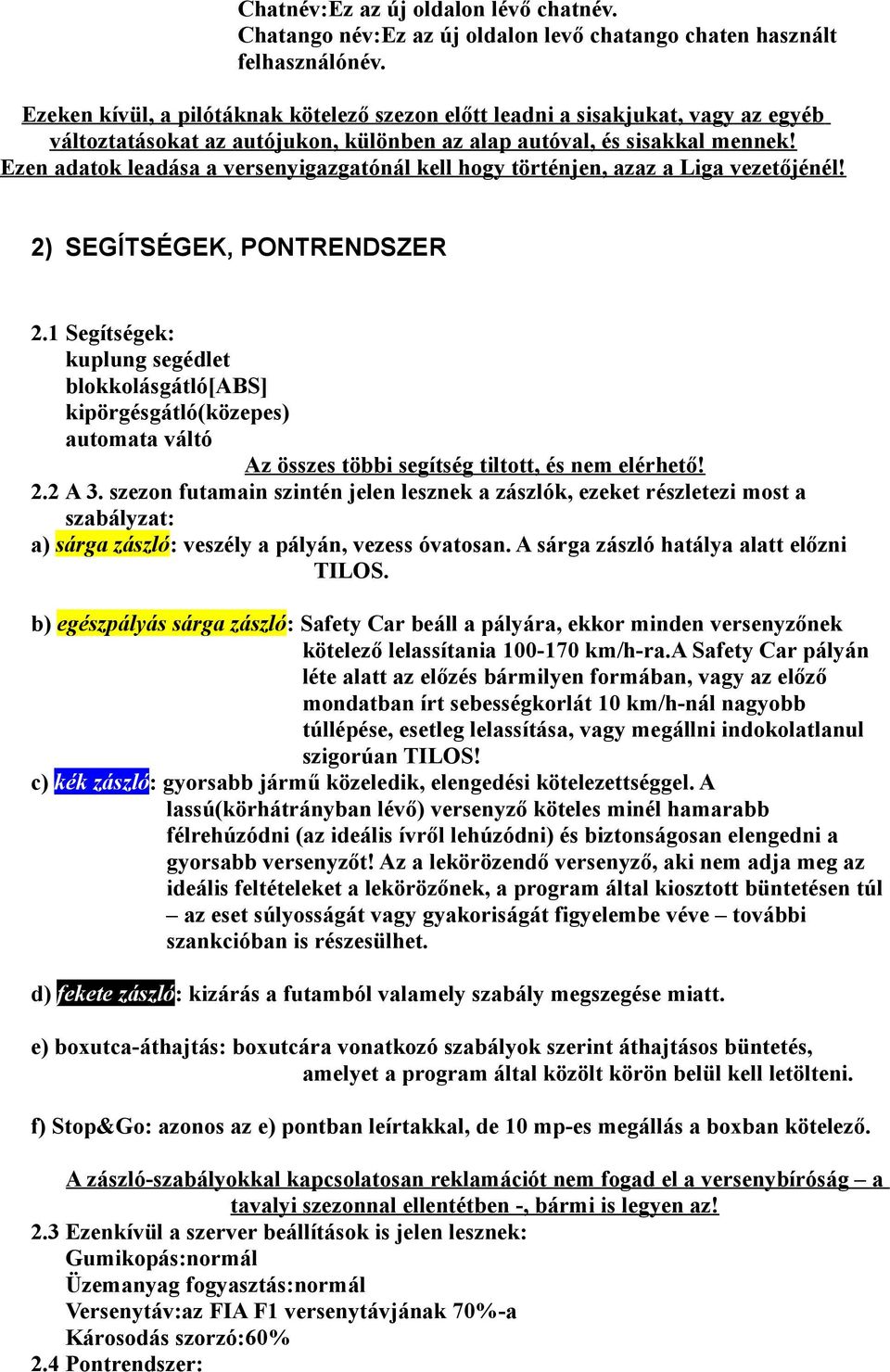 Chatnév:Ez az új oldalon lévő chatnév.
Chatango név:Ez az új oldalon levő chatango chaten használt felhasználónév.

Ezeken kívül, a pilótáknak kötelező szezon előtt leadni a sisakjukat, vagy az egyéb változtatásokat az autójukon, különben az alap autóval, és sisakkal mennek! Ezen adatok leadása a versenyigazgatónál kell hogy történjen, azaz a Liga vezetőjénél!

2) SEGÍTSÉGEK, PONTRENDSZER

2.1 Segítségek:
kuplung segédlet
blokkolásgátló[ABS]
kipörgésgátló(közepes)
automata váltó
Az összes többi segítség tiltott, és nem elérhető!
2.2 A 3. szezon futamain szintén jelen lesznek a zászlók, ezeket részletezi most a szabályzat:
a) sárga zászló: veszély a pályán, vezess óvatosan. A sárga zászló hatálya alatt előzni TILOS.

b) egészpályás sárga zászló: Safety Car beáll a pályára, ekkor minden versenyzőnek kötelező lelassítania 100-170 km/h-ra.A Safety Car pályán léte alatt az előzés bármilyen formában, vagy az előző mondatban írt sebességkorlát 10 km/h-nál nagyobb túllépése, esetleg lelassítása, vagy megállni indokolatlanul szigorúan TILOS!
c) kék zászló: gyorsabb jármű közeledik, elengedési kötelezettséggel. A lassú(körhátrányban lévő) versenyző köteles minél hamarabb félrehúzódni (az ideális ívről lehúzódni) és biztonságosan elengedni a gyorsabb versenyzőt! Az a lekörözendő versenyző, aki nem adja meg az ideális feltételeket a lekörözőnek, a program által kiosztott büntetésen túl – az eset súlyosságát vagy gyakoriságát figyelembe véve – további szankcióban is részesülhet.

d) fekete zászló: kizárás a futamból valamely szabály megszegése miatt.

e) boxutca-áthajtás: boxutcára vonatkozó szabályok szerint áthajtásos büntetés, amelyet a program által közölt körön belül kell letölteni.

f) Stop&Go: azonos az e) pontban leírtakkal, de 10 mp-es megállás a boxban kötelező.

A zászló-szabályokkal kapcsolatosan reklamációt nem fogad el a versenybíróság – a tavalyi szezonnal ellentétben -, bármi is legyen az!
2.3 Ezenkívül a szerver beállítások is jelen lesznek:
Gumikopás:normál
Üzemanyag fogyasztás:normál
Versenytáv:az FIA F1 versenytávjának 70%-a
Károsodás szorzó:60%
2.4 Pontrendszer: